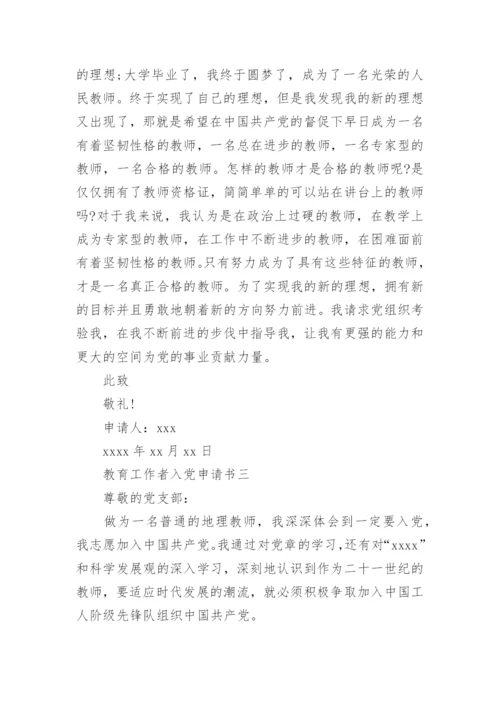 的理想;大学毕业了，我终于圆梦了，成为了一名光荣的人民教师。终于实现了自己的理想，但是我发现我的新的理想又出现了，那就是希望在中国共产党的督促下早日成为一名有着坚韧性格的教师，一名总在进步的教师，一名专家型的教师，一名合格的教师。怎样的教师才是合格的教师呢?是仅仅拥有了教师资格证，简简单单的可以站在讲台上的教师吗?对于我来说，我认为是在政治上过硬的教师，在教学上成为专家型的教师，在工作中不断进步的教师，在困难面前有着坚韧性格的教师。只有努力成为了具有这些特征的教师，才是一名真正合格的教师。为了实现我的新的理想，拥有新的目标并且勇敢地朝着新的方向努力前进。我请求党组织考验我，在我不断前进的步伐中指导我，让我有更强的能力和更大的空间为党的事业贡献力量。

此致

敬礼!

申请人：xxx

xxxx 年 xx 月 xx 日

教育工作者入党申请书三

尊敬的党支部：

做为一名普通的地理教师，我深深体会到一定要入党，我志愿加入中国共产党。我通过对党章的学习，还有对“xxxx”和科学发展观的深入学习，深刻地认识到作为二十一世纪的教师，要适应时代发展的潮流，就必须积极争取加入中国工人阶级先锋队组织中国共产党。